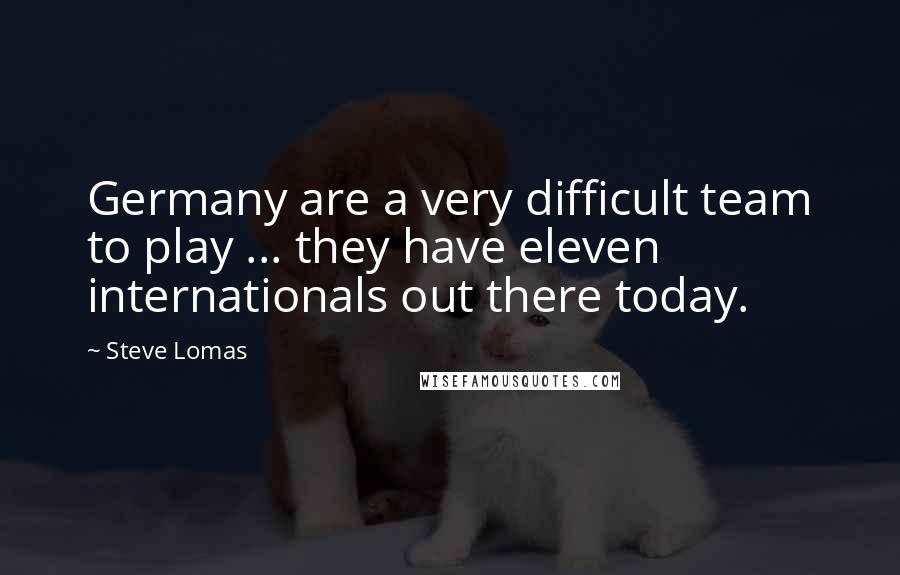 Germany are a very difficult team to play ... they have eleven internationals out there today.

~ Steve Lomas

WISEFAMOUSQUOTES.COM